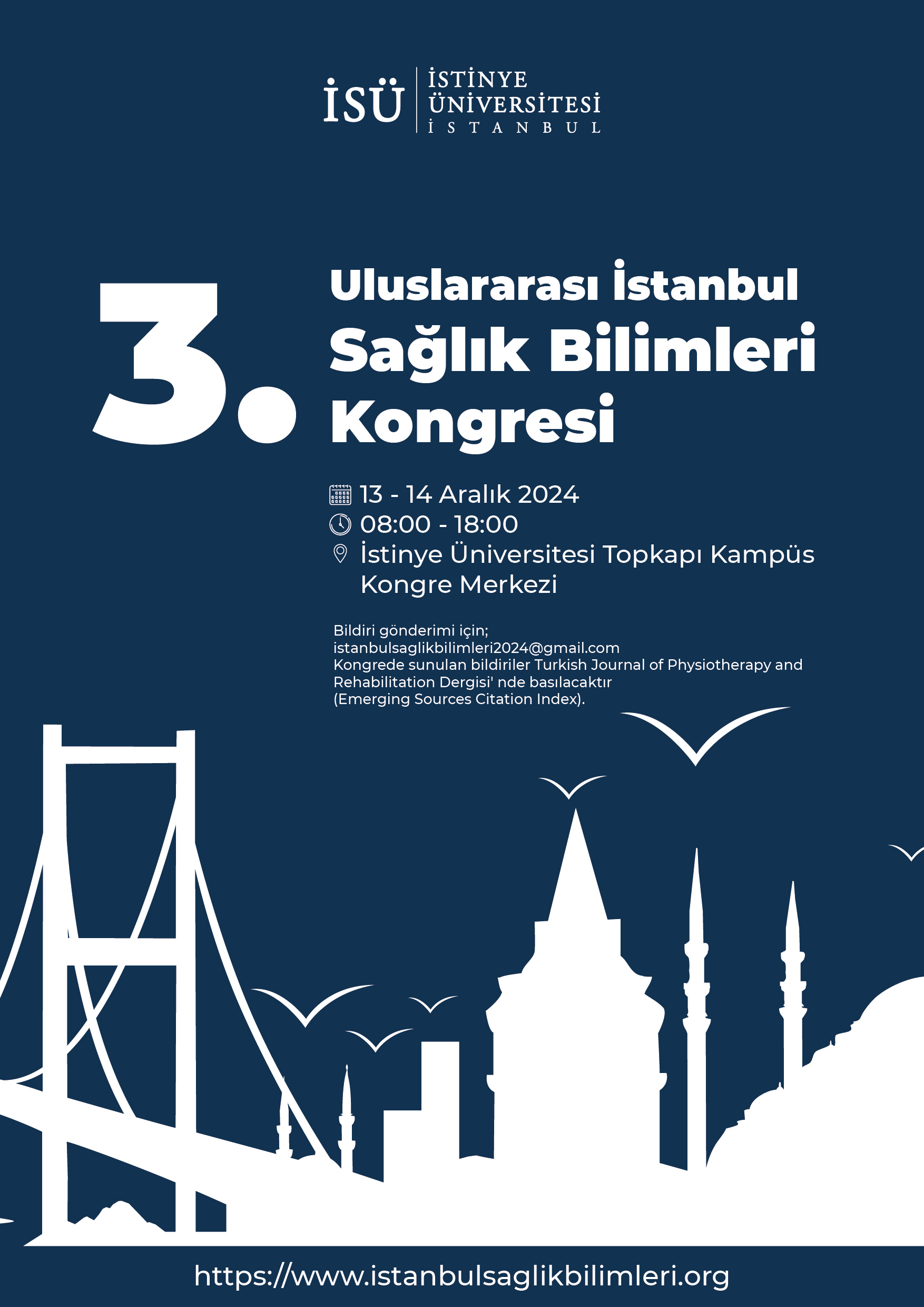 İSÜ İSTİNYE ÜNİVERSİTESİ İSTANBUL

3. Uluslararası İstanbul Sağlık Bilimleri Kongresi

13 - 14 Aralık 2024
08:00 - 18:00
İstinye Üniversitesi Topkapı Kampüs Kongre Merkezi

Bildiri gönderimi için;
istanbulsaglikbilimleri2024@gmail.com
Kongrede sunulan bildiriler Turkish Journal of Physiotherapy and Rehabilitation Dergisi' nde basılacaktır (Emerging Sources Citation Index).

https://www.istanbulsaglikbilimleri.org